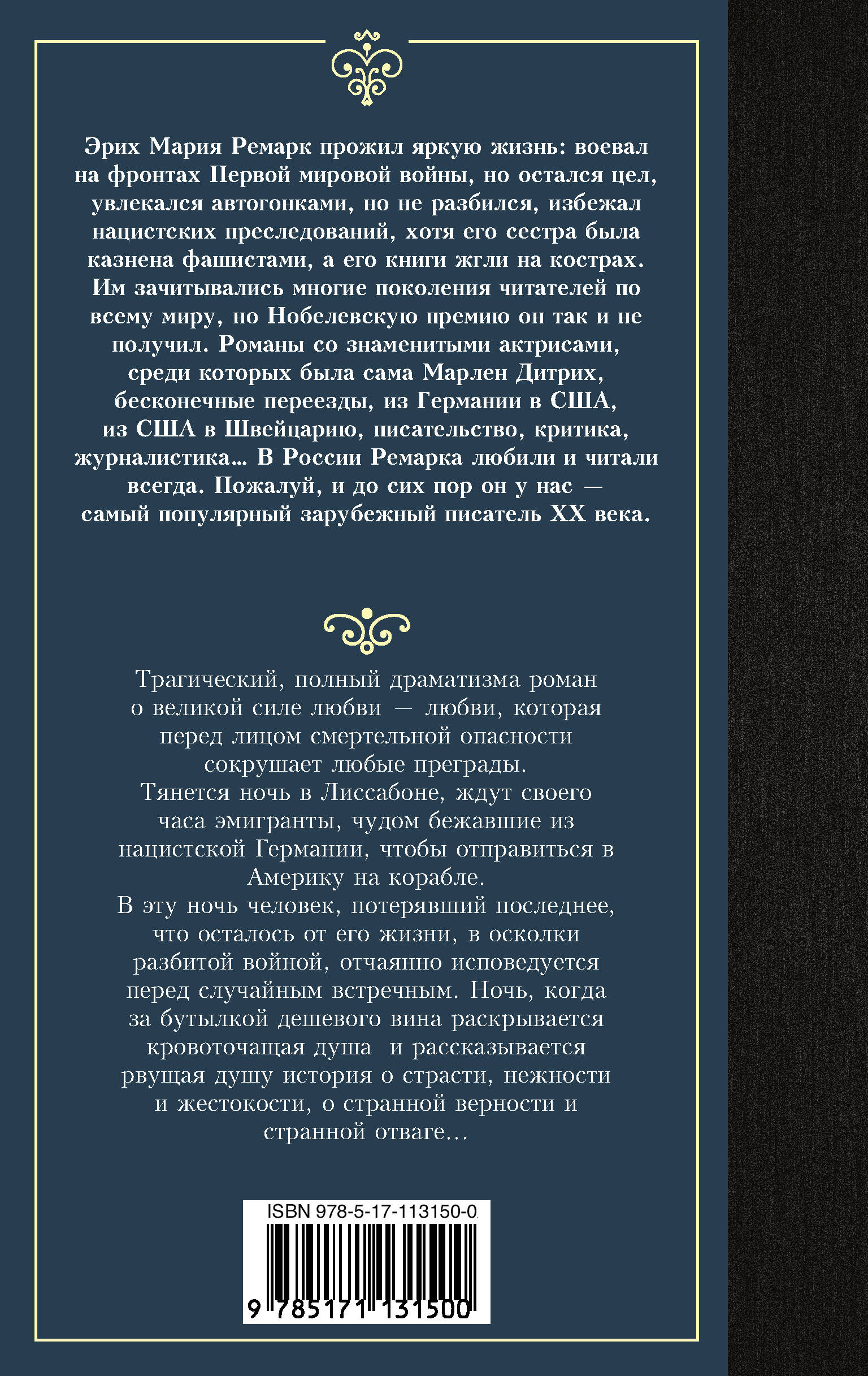 Эрих Мария Ремарк прожил яркую жизнь: воевал на фронтах Первой мировой войны, но остался цел, увлекался автогонками, но не разбился, избежал нацистских преследований, хотя его сестра была казнена фашистами, а его книги жгли на кострах. Им зачитывались многие поколения читателей по всему миру, но Нобелевскую премию он так и не получил. Романы со знаменитыми актрисами, среди которых была сама Марлен Дитрих, бесконечные переезды, из Германии в США, из США в Швейцарию, писательство, критика, журналистика… В России Ремарка любили и читали всегда. Пожалуй, и до сих пор он у нас — самый популярный зарубежный писатель XX века.

Трагический, полный драматизма роман о великой силе любви — любви, которая перед лицом смертельной опасности сокрушает любые преграды.
Тянется ночь в Лиссабоне, ждут своего часа эмигранты, чудом бежавшие из нацистской Германии, чтобы отправиться в Америку на корабле.
В эту ночь человек, потерявший последнее, что осталось от его жизни, в осколки разбитой войной, отчаянно исповедуется перед случайным встречным. Ночь, когда за бутылкой дешевого вина раскрывается кровоточащая душа и рассказывается рвущая душу история о страсти, нежности и жестокости, о странной верности и странной отваге…

ISBN 978-5-17-113150-0
9 785171 131500